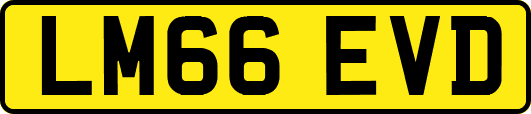 LM66 EVD